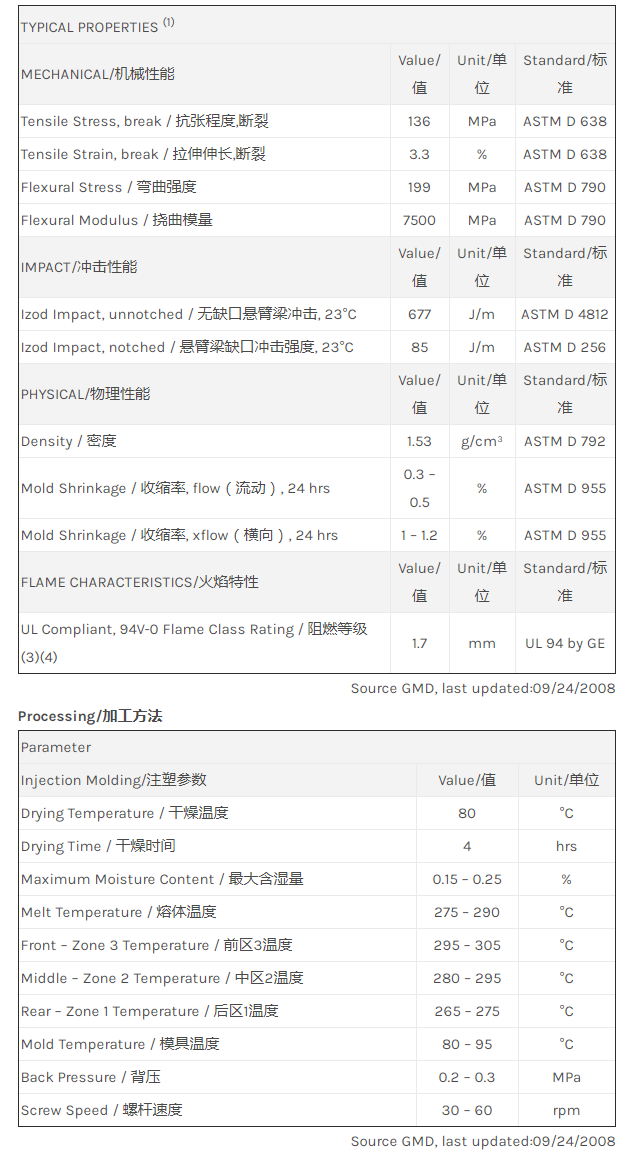 | TYPICAL PROPERTIES $^{(1)}$ | | | |
|---|---|---|---|
| MECHANICAL/机械性能 | Value/值 | Unit/单位 | Standard/标准 |
| Tensile Stress, break / 抗张程度,断裂 | 136 | MPa | ASTM D 638 |
| Tensile Strain, break / 拉伸伸长,断裂 | 3.3 | % | ASTM D 638 |
| Flexural Stress / 弯曲强度 | 199 | MPa | ASTM D 790 |
| Flexural Modulus / 挠曲模量 | 7500 | MPa | ASTM D 790 |
| IMPACT/冲击性能 | Value/值 | Unit/单位 | Standard/标准 |
| Izod Impact, unnotched / 无缺口悬臂梁冲击, 23°C | 677 | J/m | ASTM D 4812 |
| Izod Impact, notched / 悬臂梁缺口冲击强度, 23°C | 85 | J/m | ASTM D 256 |
| PHYSICAL/物理性能 | Value/值 | Unit/单位 | Standard/标准 |
| Density / 密度 | 1.53 | g/cm³ | ASTM D 792 |
| Mold Shrinkage / 收缩率, flow（流动）, 24 hrs | 0.3 - 0.5 | % | ASTM D 955 |
| Mold Shrinkage / 收缩率, xflow（横向）, 24 hrs | 1 - 1.2 | % | ASTM D 955 |
| FLAME CHARACTERISTICS/火焰特性 | Value/值 | Unit/单位 | Standard/标准 |
| UL Compliant, 94V-0 Flame Class Rating / 阻燃等级 (3)(4) | 1.7 | mm | UL 94 by GE |

Source GMD, last updated:09/24/2008

Processing/加工方法

| Parameter | | |
|---|---|---|
| Injection Molding/注塑参数 | Value/值 | Unit/单位 |
| Drying Temperature / 干燥温度 | 80 | °C |
| Drying Time / 干燥时间 | 4 | hrs |
| Maximum Moisture Content / 最大含湿量 | 0.15 - 0.25 | % |
| Melt Temperature / 熔体温度 | 275 - 290 | °C |
| Front - Zone 3 Temperature / 前区3温度 | 295 - 305 | °C |
| Middle - Zone 2 Temperature / 中区2温度 | 280 - 295 | °C |
| Rear - Zone 1 Temperature / 后区1温度 | 265 - 275 | °C |
| Mold Temperature / 模具温度 | 80 - 95 | °C |
| Back Pressure / 背压 | 0.2 - 0.3 | MPa |
| Screw Speed / 螺杆速度 | 30 - 60 | rpm |

Source GMD, last updated:09/24/2008